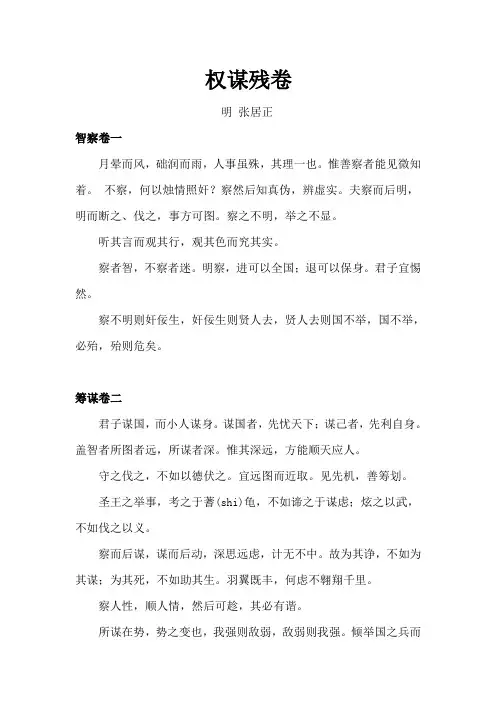 权谋残卷

明 张居正

智察卷一

月晕而风，础润而雨，人事虽殊，其理一也。惟善察者能见微知着。 不察，何以烛情照奸？察然后知真伪，辨虚实。夫察而后明，明而断之、伐之，事方可图。察之不明，举之不显。

听其言而观其行，观其色而究其实。

察者智，不察者迷。明察，进可以全国；退可以保身。君子宜惕然。

察不明则奸佞生，奸佞生则贤人去，贤人去则国不举，国不举，必殆，殆则危矣。

筹谋卷二

君子谋国，而小人谋身。谋国者，先忧天下；谋己者，先利自身。盖智者所图者远，所谋者深。惟其深远，方能顺天应人。

守之伐之，不如以德伏之。宜远图而近取。见先机，善筹划。

圣王之举事，考之于蓍(shi)龟，不如谛之于谋虑；炫之以武，不如伐之以义。

察而后谋，谋而后动，深思远虑，计无不中。故为其诤，不如为其谋；为其死，不如助其生。羽翼既丰，何虑不翱翔千里。

察人性，顺人情，然后可趁，其必有谐。

所谋在势，势之变也，我强则敌弱，敌弱则我强。倾举国之兵而